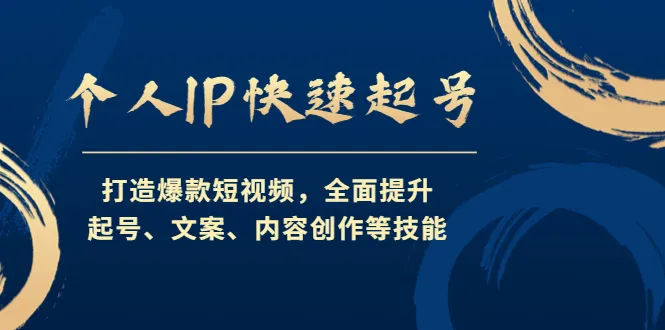 个人IP快速起号

打造爆款短视频，全面提升
起号、文案、内容创作等技能